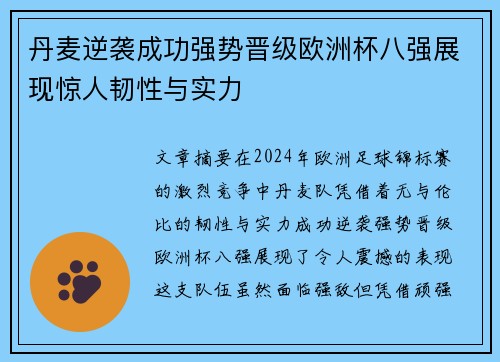 丹麦逆袭成功强势晋级欧洲杯八强展现惊人韧性与实力

文章摘要在2024年欧洲足球锦标赛的激烈竞争中丹麦队凭借着无与伦比的韧性与实力成功逆袭强势晋级欧洲杯八强展现了令人震撼的表现这支队伍虽然面临强敌但凭借顽强